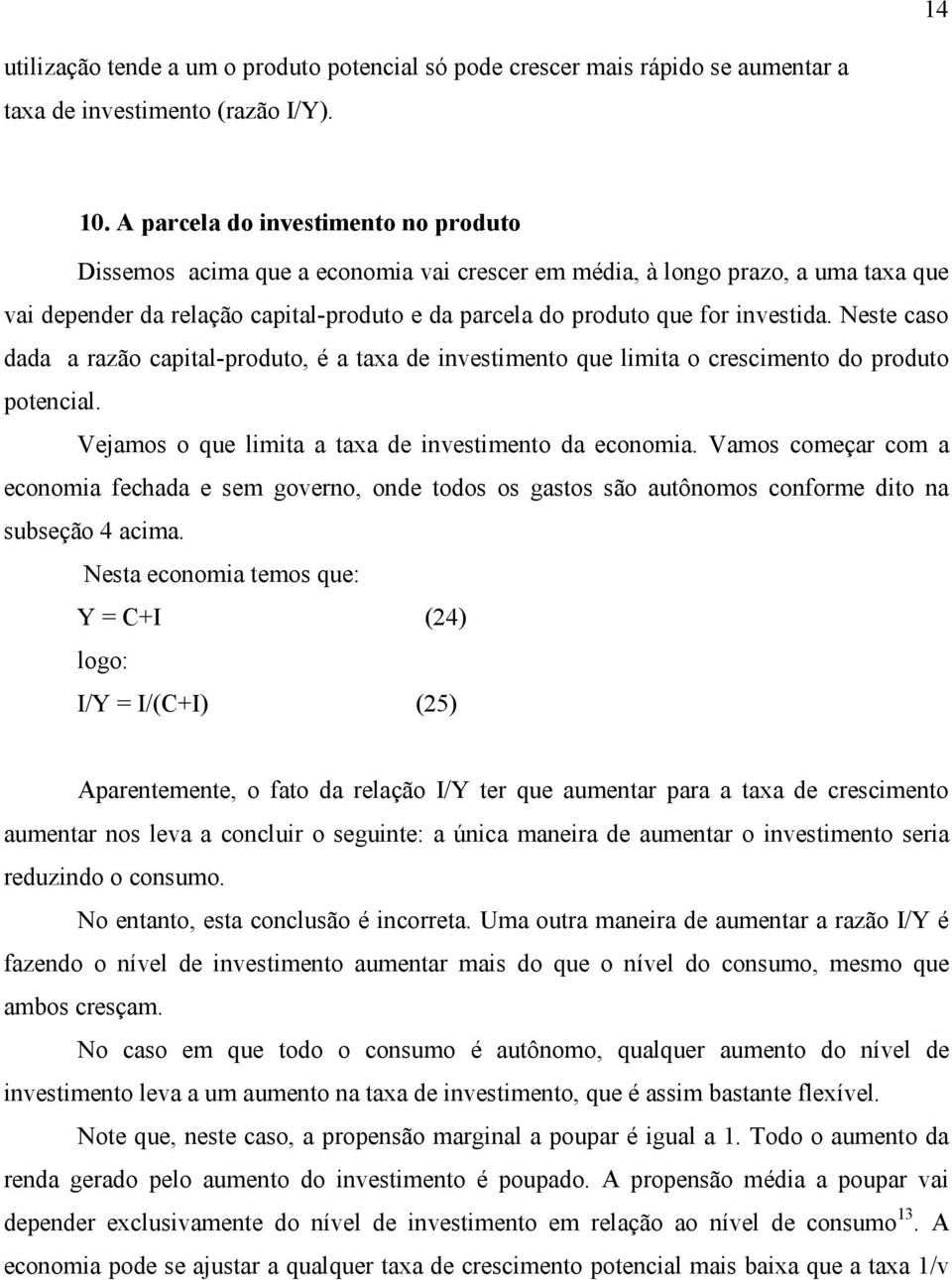 14

utilização tende a um o produto potencial só pode crescer mais rápido se aumentar a taxa de investimento (razão I/Y).

10. A parcela do investimento no produto

Dissemos acima que a economia vai crescer em média, à longo prazo, a uma taxa que vai depender da relação capital-produto e da parcela do produto que for investida. Neste caso dada a razão capital-produto, é a taxa de investimento que limita o crescimento do produto potencial.

Vejamos o que limita a taxa de investimento da economia. Vamos começar com a economia fechada e sem governo, onde todos os gastos são autônomos conforme dito na subseção 4 acima.

Nesta economia temos que:

$Y = C+I$ (24)

logo:

$I/Y = I/(C+I)$ (25)

Aparentemente, o fato da relação I/Y ter que aumentar para a taxa de crescimento aumentar nos leva a concluir o seguinte: a única maneira de aumentar o investimento seria reduzindo o consumo.

No entanto, esta conclusão é incorreta. Uma outra maneira de aumentar a razão I/Y é fazendo o nível de investimento aumentar mais do que o nível do consumo, mesmo que ambos cresçam.

No caso em que todo o consumo é autônomo, qualquer aumento do nível de investimento leva a um aumento na taxa de investimento, que é assim bastante flexível.

Note que, neste caso, a propensão marginal a poupar é igual a 1. Todo o aumento da renda gerado pelo aumento do investimento é poupado. A propensão média a poupar vai depender exclusivamente do nível de investimento em relação ao nível de consumo$^{13}$. A economia pode se ajustar a qualquer taxa de crescimento potencial mais baixa que a taxa 1/v